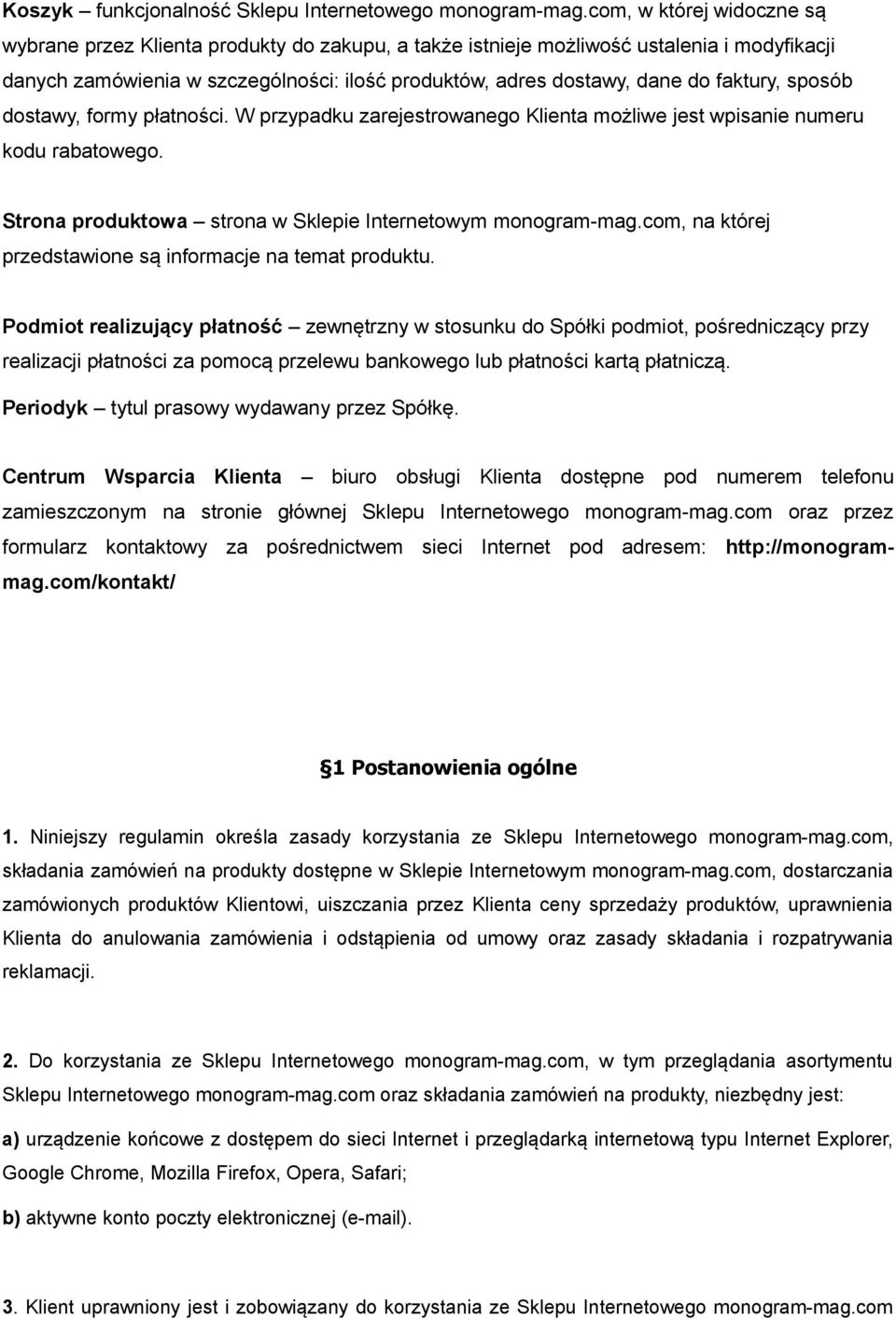 Koszyk – funkcjonalność Sklepu Internetowego monogram-mag.com, w której widoczne są wybrane przez Klienta produkty do zakupu, a także istnieje możliwość ustalenia i modyfikacji danych zamówienia w szczególności: ilość produktów, adres dostawy, dane do faktury, sposób dostawy, formy płatności. W przypadku zarejestrowanego Klienta możliwe jest wpisanie numeru kodu rabatowego.

Strona produktowa – strona w Sklepie Internetowym monogram-mag.com, na której przedstawione są informacje na temat produktu.

Podmiot realizujący płatność – zewnętrzny w stosunku do Spółki podmiot, pośredniczący przy realizacji płatności za pomocą przelewu bankowego lub płatności kartą płatniczą.

Periodyk – tytul prasowy wydawany przez Spółkę.

Centrum Wsparcia Klienta – biuro obsługi Klienta dostępne pod numerem telefonu zamieszczonym na stronie głównej Sklepu Internetowego monogram-mag.com oraz przez formularz kontaktowy za pośrednictwem sieci Internet pod adresem: http://monogram-mag.com/kontakt/

§1 Postanowienia ogólne

1. Niniejszy regulamin określa zasady korzystania ze Sklepu Internetowego monogram-mag.com, składania zamówień na produkty dostępne w Sklepie Internetowym monogram-mag.com, dostarczania zamówionych produktów Klientowi, uiszczania przez Klienta ceny sprzedaży produktów, uprawnienia Klienta do anulowania zamówienia i odstąpienia od umowy oraz zasady składania i rozpatrywania reklamacji.

2. Do korzystania ze Sklepu Internetowego monogram-mag.com, w tym przeglądania asortymentu Sklepu Internetowego monogram-mag.com oraz składania zamówień na produkty, niezbędny jest:

a) urządzenie końcowe z dostępem do sieci Internet i przeglądarką internetową typu Internet Explorer, Google Chrome, Mozilla Firefox, Opera, Safari;

b) aktywne konto poczty elektronicznej (e-mail).

3. Klient uprawniony jest i zobowiązany do korzystania ze Sklepu Internetowego monogram-mag.com